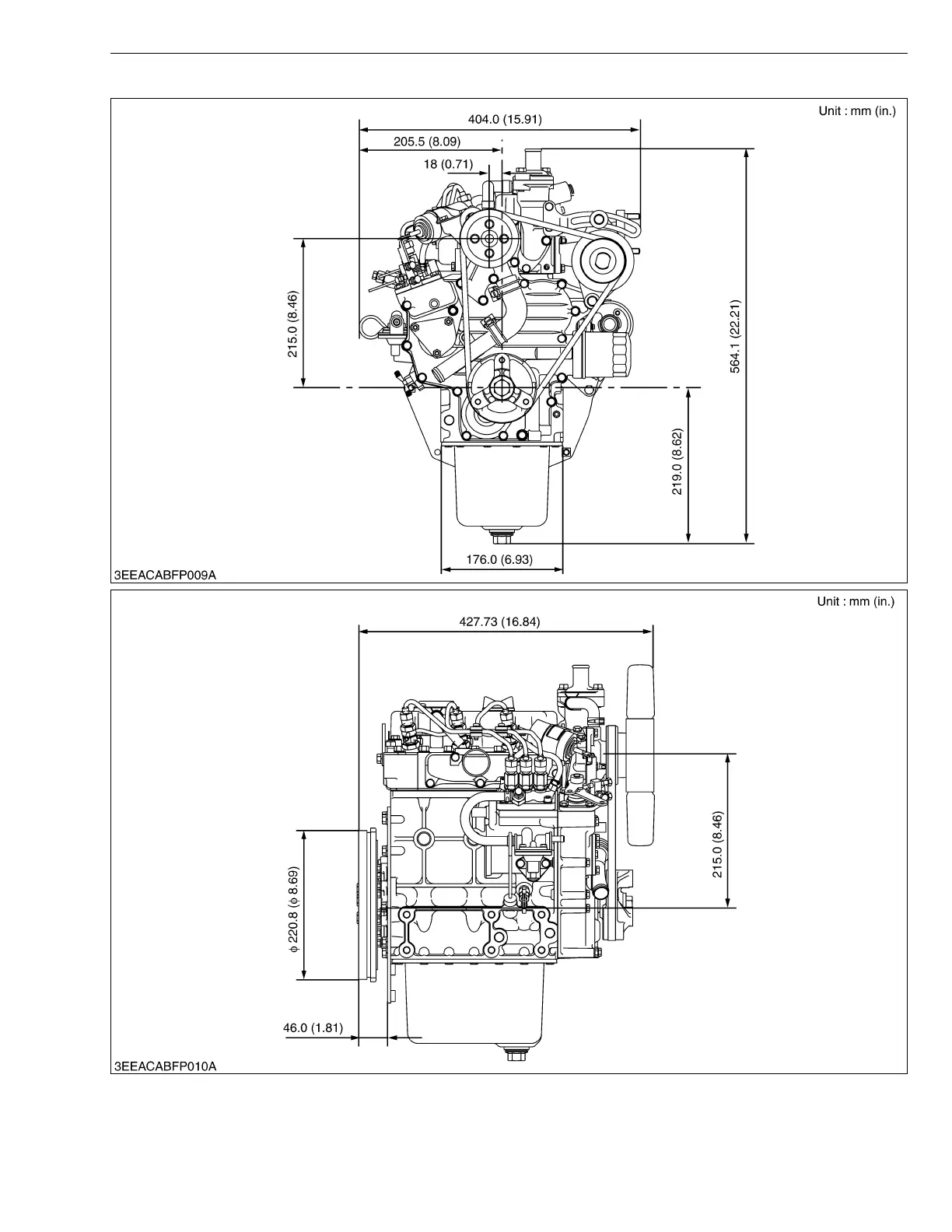 Unit : mm (in.)

404.0 (15.91)

205.5 (8.09)

18 (0.71)

215.0 (8.46)

564.1 (22.21)

219.0 (8.62)

176.0 (6.93)

3EEACABFP009A

Unit : mm (in.)

427.73 (16.84)

215.0 (8.46)

$\phi$ 220.8 ($\phi$ 8.69)

46.0 (1.81)

3EEACABFP010A